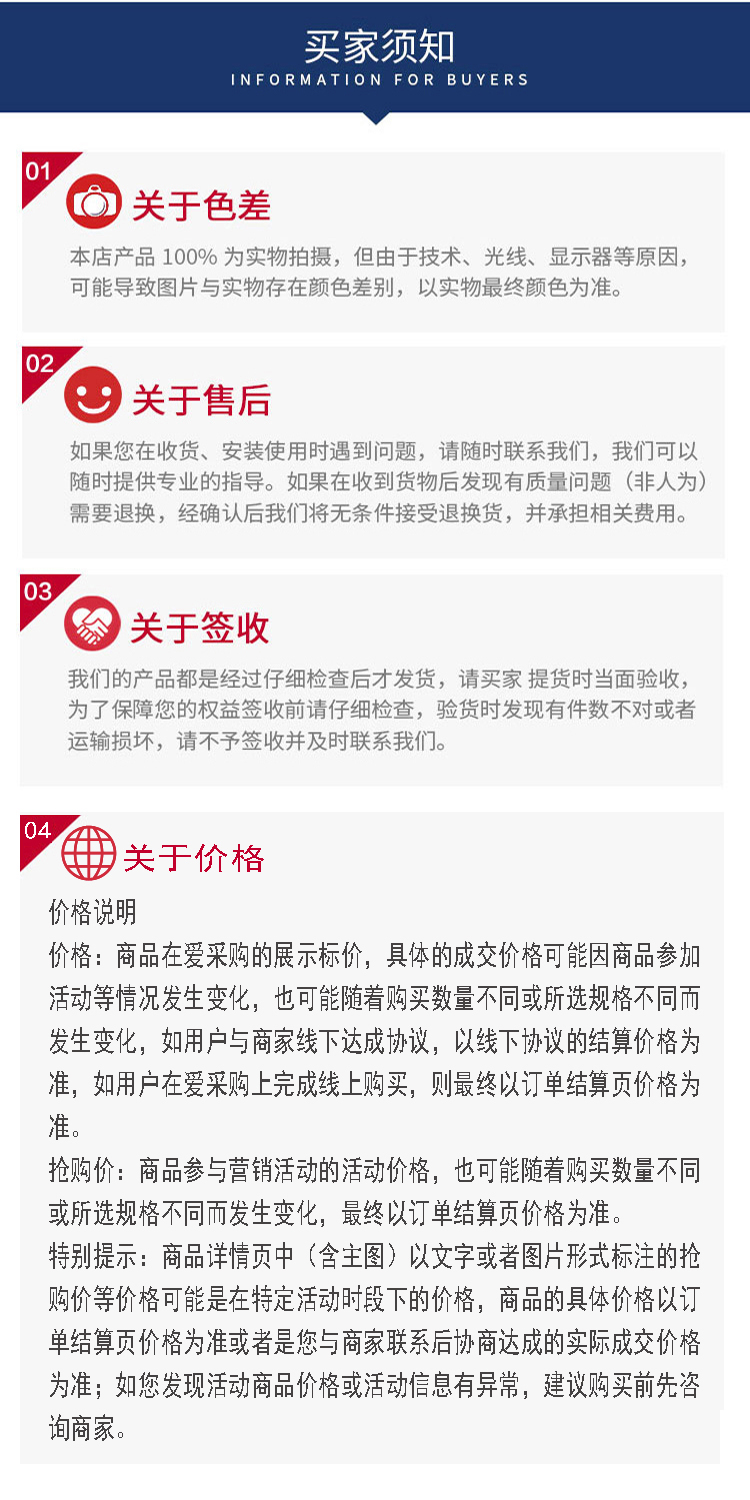 买家须知
INFORMATION FOR BUYERS

01
关于色差
本店产品100%为实物拍摄，但由于技术、光线、显示器等原因，可能导致图片与实物存在颜色差别，以实物最终颜色为准。

02
关于售后
如果您在收货、安装使用时遇到问题，请随时联系我们，我们可以随时提供专业的指导。如果在收到货物后发现有质量问题（非人为）需要退换，经确认后我们将无条件接受退换货，并承担相关费用。

03
关于签收
我们的产品都是经过仔细检查后才发货，请买家 提货时当面验收，为了保障您的权益签收前请仔细检查，验货时发现有件数不对或者运输损坏，请不予签收并及时联系我们。

04
关于价格
价格说明
价格：商品在爱采购的展示标价，具体的成交价格可能因商品参加活动等情况发生变化，也可能随着购买数量不同或所选规格不同而发生变化，如用户与商家线下达成协议，以线下协议的结算价格为准，如用户在爱采购上完成线上购买，则最终以订单结算页价格为准。
抢购价：商品参与营销活动的活动价格，也可能随着购买数量不同或所选规格不同而发生变化，最终以订单结算页价格为准。
特别提示：商品详情页中（含主图）以文字或者图片形式标注的抢购价等价格可能是在特定活动时段下的价格，商品的具体价格以订单结算页价格为准或者是您与商家联系后协商达成的实际成交价格为准；如您发现活动商品价格或活动信息有异常，建议购买前先咨询商家。